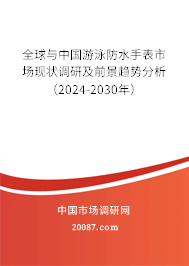 全球与中国游泳防水手表市场现状调研及前景趋势分析（2024-2030年）

中国市场调研网

20087.com